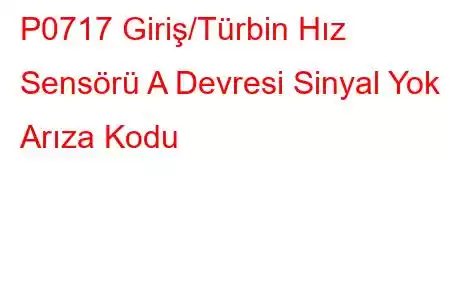 P0717 Giriş/Türbin Hız Sensörü A Devresi Sinyal Yok Arıza Kodu